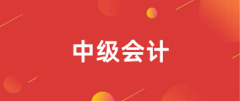 中级会计